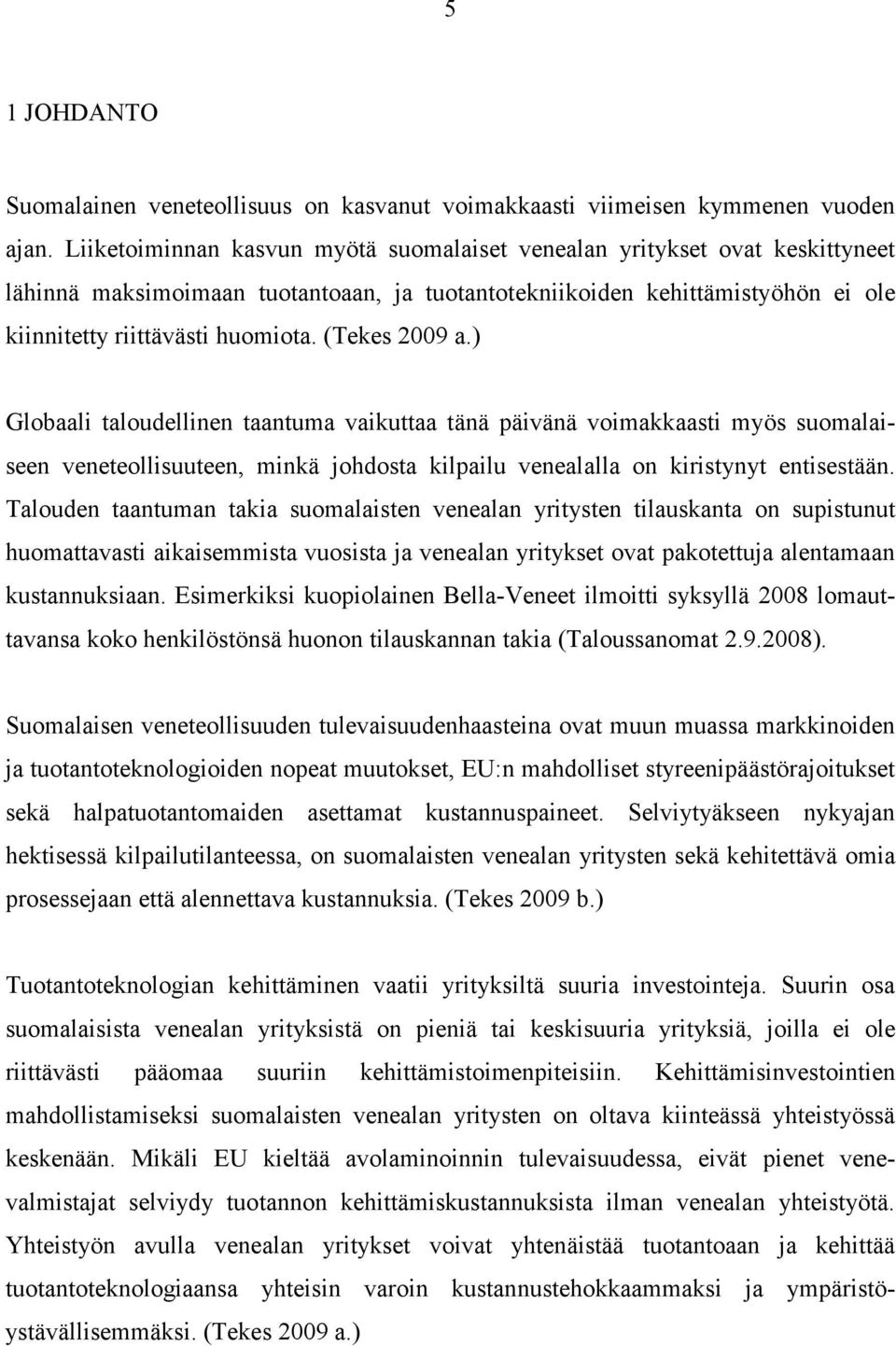 5

1 JOHDANTO

Suomalainen veneteollisuus on kasvanut voimakkaasti viimeisen kymmenen vuoden ajan. Liiketoiminnan kasvun myötä suomalaiset venealan yritykset ovat keskittyneet lähinnä maksimoimaan tuotantoaan, ja tuotantotekniikoiden kehittämistyöhön ei ole kiinnitetty riittävästi huomiota. (Tekes 2009 a.)

Globaali taloudellinen taantuma vaikuttaa tänä päivänä voimakkaasti myös suomalaiseen veneteollisuuteen, minkä johdosta kilpailu venealalla on kiristynyt entisestään. Talouden taantuman takia suomalaisten venealan yritysten tilauskanta on supistunut huomattavasti aikaisemmista vuosista ja venealan yritykset ovat pakotettuja alentamaan kustannuksiaan. Esimerkiksi kuopiolainen Bella-Veneet ilmoitti syksyllä 2008 lomauttavansa koko henkilöstönsä huonon tilauskannan takia (Taloussanomat 2.9.2008).

Suomalaisen veneteollisuuden tulevaisuudenhaasteina ovat muun muassa markkinoiden ja tuotantoteknologioiden nopeat muutokset, EU:n mahdolliset styreenipäästörajoitukset sekä halpatuotantomaiden asettamat kustannuspaineet. Selviytyäkseen nykyajan hektisessä kilpailutilanteessa, on suomalaisten venealan yritysten sekä kehitettävä omia prosessejaan että alennettava kustannuksia. (Tekes 2009 b.)

Tuotantoteknologian kehittäminen vaatii yrityksiltä suuria investointeja. Suurin osa suomalaisista venealan yrityksistä on pieniä tai keskisuuria yrityksiä, joilla ei ole riittävästi pääomaa suuriin kehittämistoimenpiteisiin. Kehittämisinvestointien mahdollistamiseksi suomalaisten venealan yritysten on oltava kiinteässä yhteistyössä keskenään. Mikäli EU kieltää avolaminoinnin tulevaisuudessa, eivät pienet venevalmistajat selviydy tuotannon kehittämiskustannuksista ilman venealan yhteistyötä. Yhteistyön avulla venealan yritykset voivat yhtenäistää tuotantoaan ja kehittää tuotantoteknologiaansa yhteisin varoin kustannustehokkaammaksi ja ympäristöystävällisemmäksi. (Tekes 2009 a.)